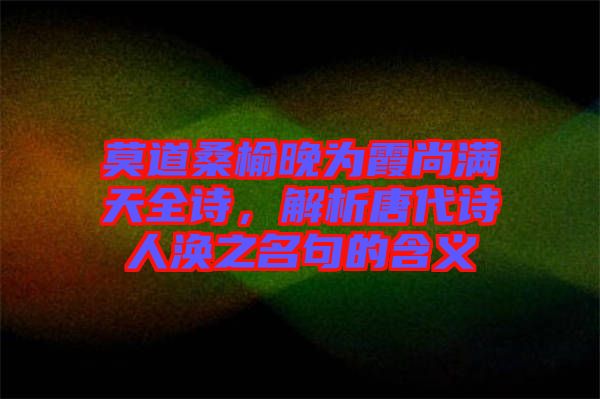 莫道桑榆晚为霞尚满天全诗，解析唐代诗人涣之名句的含义